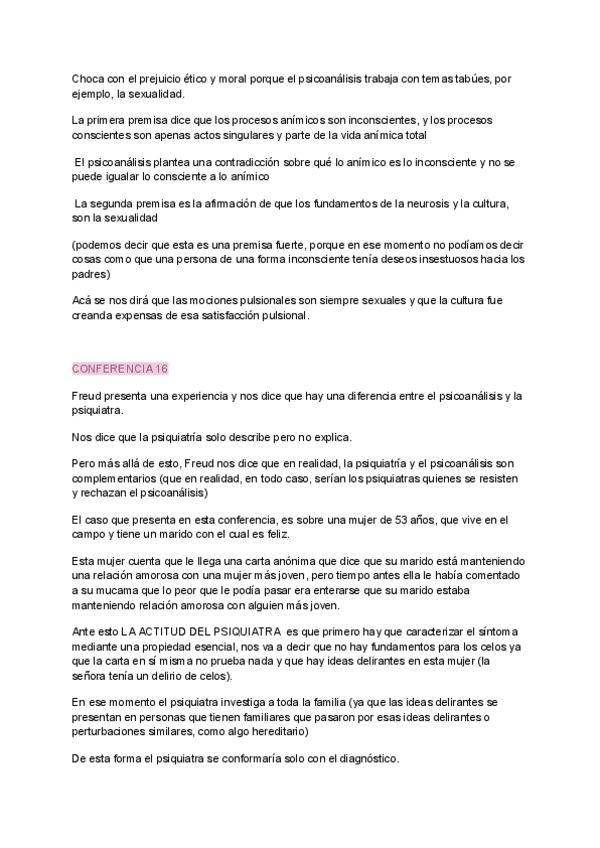 Choca con el prejuicio ético y moral porque el psicoanálisis trabaja con temas tabúes, por ejemplo, la sexualidad.

La primera premisa dice que los procesos anímicos son inconscientes, y los procesos conscientes son apenas actos singulares y parte de la vida anímica total

El psicoanálisis plantea una contradicción sobre qué lo anímico es lo inconsciente y no se puede igualar lo consciente a lo anímico

La segunda premisa es la afirmación de que los fundamentos de la neurosis y la cultura, son la sexualidad

(podemos decir que esta es una premisa fuerte, porque en ese momento no podíamos decir cosas como que una persona de una forma inconsciente tenía deseos insestuosos hacia los padres)

Acá se nos dirá que las mociones pulsionales son siempre sexuales y que la cultura fue creanda expensas de esa satisfacción pulsional.

CONFERENCIA 16

Freud presenta una experiencia y nos dice que hay una diferencia entre el psicoanálisis y la psiquiatra.

Nos dice que la psiquiatría solo describe pero no explica.

Pero más allá de esto, Freud nos dice que en realidad, la psiquiatría y el psicoanálisis son complementarios (que en realidad, en todo caso, serían los psiquiatras quienes se resisten y rechazan el psicoanálisis)

El caso que presenta en esta conferencia, es sobre una mujer de 53 años, que vive en el campo y tiene un marido con el cual es feliz.

Esta mujer cuenta que le llega una carta anónima que dice que su marido está manteniendo una relación amorosa con una mujer más joven, pero tiempo antes ella le había comentado a su mucama que lo peor que le podía pasar era enterarse que su marido estaba manteniendo relación amorosa con alguien más joven.

Ante esto LA ACTITUD DEL PSIQUIATRA es que primero hay que caracterizar el síntoma mediante una propiedad esencial, nos va a decir que no hay fundamentos para los celos ya que la carta en sí misma no prueba nada y que hay ideas delirantes en esta mujer (la señora tenía un delirio de celos).

En ese momento el psiquiatra investiga a toda la familia (ya que las ideas delirantes se presentan en personas que tienen familiares que pasaron por esas ideas delirantes o perturbaciones similares, como algo hereditario)

De esta forma el psiquiatra se conformaría solo con el diagnóstico.